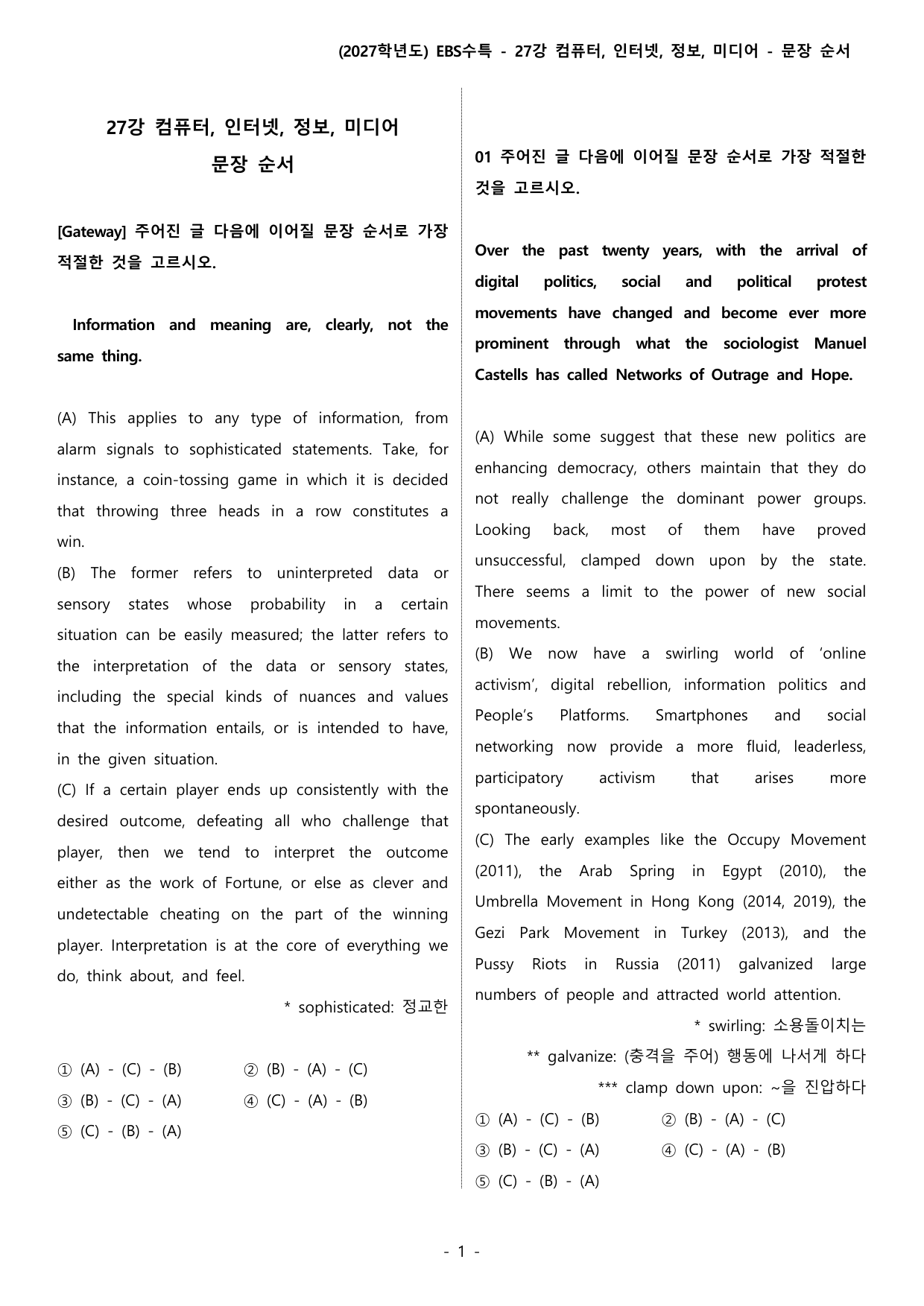 (2027학년도) EBS수특 - 27강 컴퓨터, 인터넷, 정보, 미디어 - 문장 순서

27강 컴퓨터, 인터넷, 정보, 미디어
문장 순서

[Gateway] 주어진 글 다음에 이어질 문장 순서로 가장 적절한 것을 고르시오.

Information and meaning are, clearly, not the same thing.

(A) This applies to any type of information, from alarm signals to sophisticated statements. Take, for instance, a coin-tossing game in which it is decided that throwing three heads in a row constitutes a win.
(B) The former refers to uninterpreted data or sensory states whose probability in a certain situation can be easily measured; the latter refers to the interpretation of the data or sensory states, including the special kinds of nuances and values that the information entails, or is intended to have, in the given situation.
(C) If a certain player ends up consistently with the desired outcome, defeating all who challenge that player, then we tend to interpret the outcome either as the work of Fortune, or else as clever and undetectable cheating on the part of the winning player. Interpretation is at the core of everything we do, think about, and feel.

* sophisticated: 정교한

① (A) - (C) - (B) ② (B) - (A) - (C)
③ (B) - (C) - (A) ④ (C) - (A) - (B)
⑤ (C) - (B) - (A)

01 주어진 글 다음에 이어질 문장 순서로 가장 적절한 것을 고르시오.

Over the past twenty years, with the arrival of digital politics, social and political protest movements have changed and become ever more prominent through what the sociologist Manuel Castells has called Networks of Outrage and Hope.

(A) While some suggest that these new politics are enhancing democracy, others maintain that they do not really challenge the dominant power groups. Looking back, most of them have proved unsuccessful, clamped down upon by the state. There seems a limit to the power of new social movements.
(B) We now have a swirling world of 'online activism', digital rebellion, information politics and People's Platforms. Smartphones and social networking now provide a more fluid, leaderless, participatory activism that arises more spontaneously.
(C) The early examples like the Occupy Movement (2011), the Arab Spring in Egypt (2010), the Umbrella Movement in Hong Kong (2014, 2019), the Gezi Park Movement in Turkey (2013), and the Pussy Riots in Russia (2011) galvanized large numbers of people and attracted world attention.

* swirling: 소용돌이치는
** galvanize: (충격을 주어) 행동에 나서게 하다
*** clamp down upon: ~을 진압하다

① (A) - (C) - (B) ② (B) - (A) - (C)
③ (B) - (C) - (A) ④ (C) - (A) - (B)
⑤ (C) - (B) - (A)

- 1 -